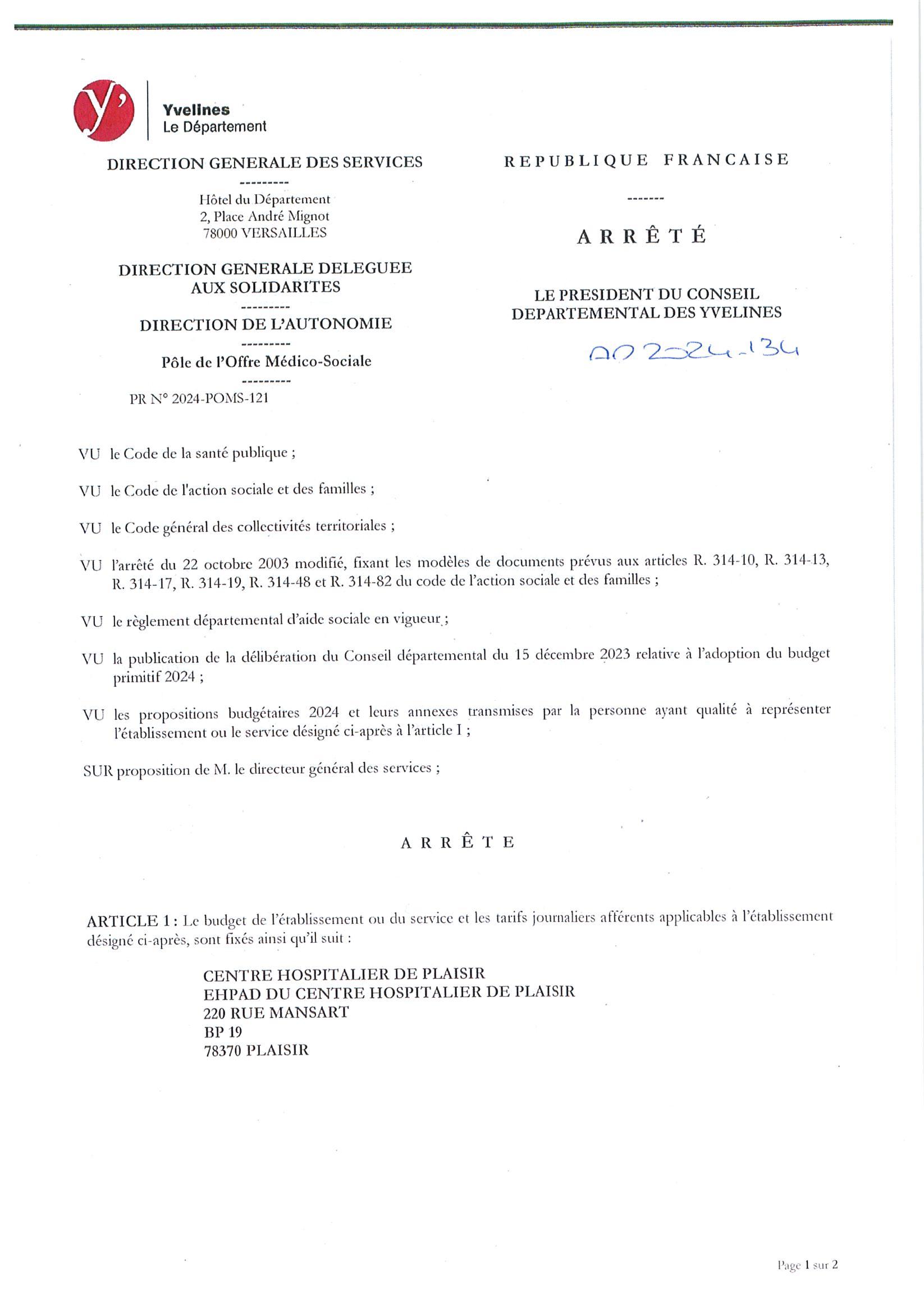 y'

Yvelines
Le Département

DIRECTION GENERALE DES SERVICES
---------
Hôtel du Département
2, Place André Mignot
78000 VERSAILLES

DIRECTION GENERALE DELEGUEE AUX SOLIDARITES
---------
DIRECTION DE L'AUTONOMIE
---------
Pôle de l'Offre Médico-Sociale
---------
PR N° 2024-POMS-121

REPUBLIQUE FRANCAISE
-------
ARRÊTÉ

LE PRESIDENT DU CONSEIL DEPARTEMENTAL DES YVELINES

AD 2024-134

VU le Code de la santé publique ;

VU le Code de l'action sociale et des familles ;

VU le Code général des collectivités territoriales ;

VU l'arrêté du 22 octobre 2003 modifié, fixant les modèles de documents prévus aux articles R. 314-10, R. 314-13, R. 314-17, R. 314-19, R. 314-48 et R. 314-82 du code de l'action sociale et des familles ;

VU le règlement départemental d'aide sociale en vigueur ;

VU la publication de la délibération du Conseil départemental du 15 décembre 2023 relative à l'adoption du budget primitif 2024 ;

VU les propositions budgétaires 2024 et leurs annexes transmises par la personne ayant qualité à représenter l'établissement ou le service désigné ci-après à l'article I ;

SUR proposition de M. le directeur général des services ;

ARRÊTE

ARTICLE 1 : Le budget de l'établissement ou du service et les tarifs journaliers afférents applicables à l'établissement désigné ci-après, sont fixés ainsi qu'il suit :

CENTRE HOSPITALIER DE PLAISIR
EHPAD DU CENTRE HOSPITALIER DE PLAISIR
220 RUE MANSART
BP 19
78370 PLAISIR

Page 1 sur 2